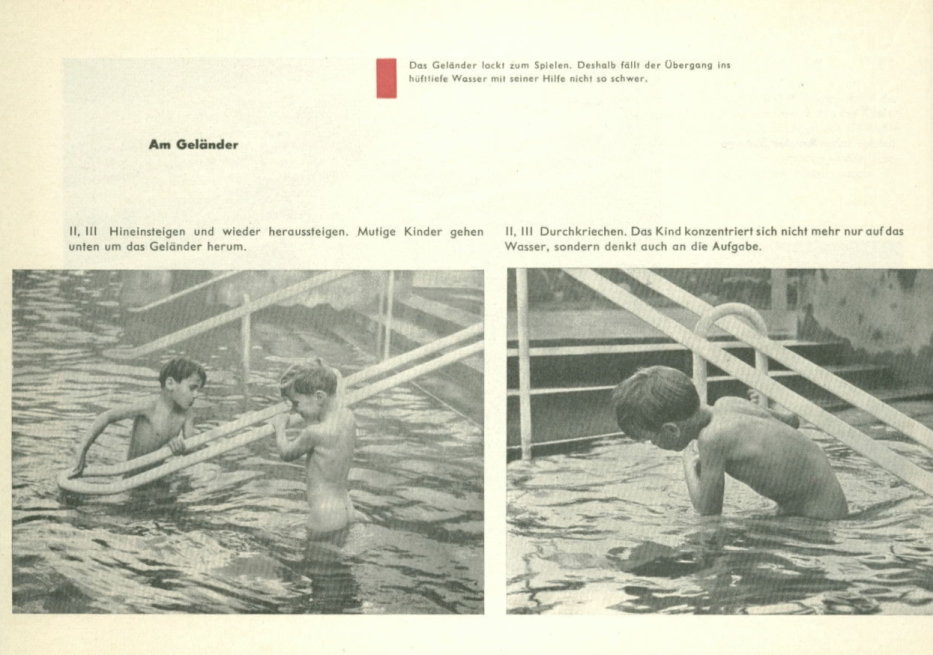 Das Geländer lockt zum Spielen. Deshalb fällt der Übergang ins hüfttiefe Wasser mit seiner Hilfe nicht so schwer.

Am Geländer

II, III Hineinsteigen und wieder heraussteigen. Mutige Kinder gehen unten um das Geländer herum.

II, III Durchkriechen. Das Kind konzentriert sich nicht mehr nur auf das Wasser, sondern denkt auch an die Aufgabe.